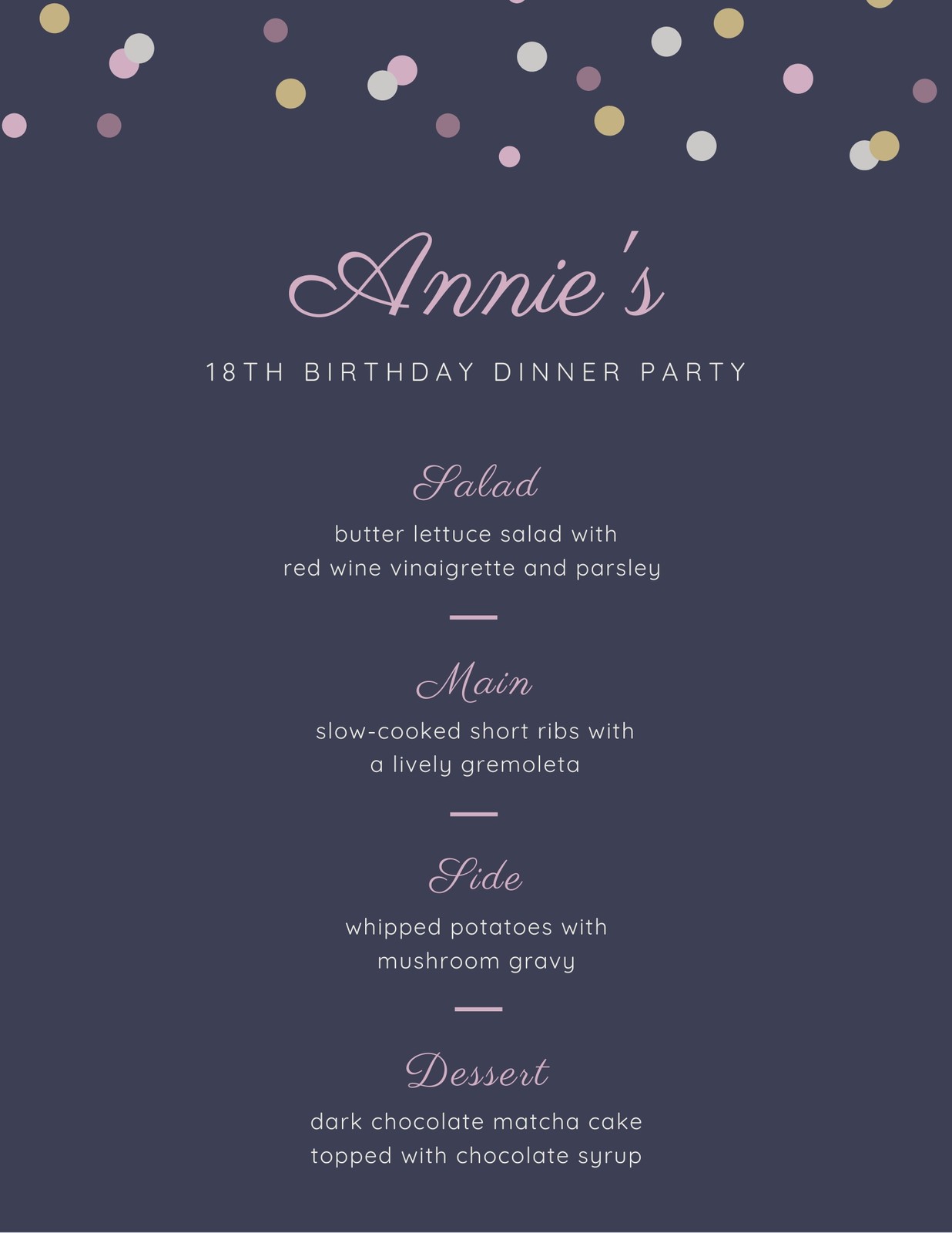 Annie's

18TH BIRTHDAY DINNER PARTY

Salad

butter lettuce salad with red wine vinaigrette and parsley

Main

slow-cooked short ribs with a lively gremoleta

Side

whipped potatoes with mushroom gravy

Dessert

dark chocolate matcha cake topped with chocolate syrup